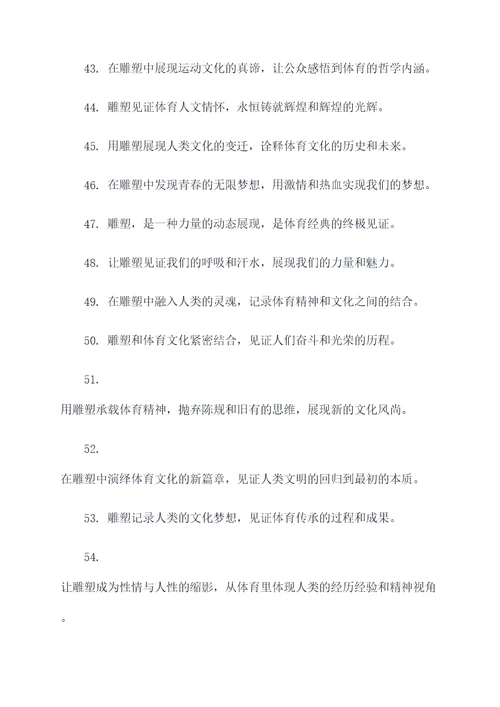 43. 在雕塑中展现运动文化的真谛，让公众感悟到体育的哲学内涵。

44. 雕塑见证体育人文情怀，永恒铸就辉煌和辉煌的光辉。

45. 用雕塑展现人类文化的变迁，诠释体育文化的历史和未来。

46. 在雕塑中发现青春的无限梦想，用激情和热血实现我们的梦想。

47. 雕塑，是一种力量的动态展现，是体育经典的终极见证。

48. 让雕塑见证我们的呼吸和汗水，展现我们的力量和魅力。

49. 在雕塑中融入人类的灵魂，记录体育精神和文化之间的结合。

50. 雕塑和体育文化紧密结合，见证人们奋斗和光荣的历程。

51.

用雕塑承载体育精神，抛弃陈规和旧有的思维，展现新的文化风尚。

52.

在雕塑中演绎体育文化的新篇章，见证人类文明的回归到最初的本质。

53. 雕塑记录人类的文化梦想，见证体育传承的过程和成果。

54.

让雕塑成为性情与人性的缩影，从体育里体现人类的经历经验和精神视角。